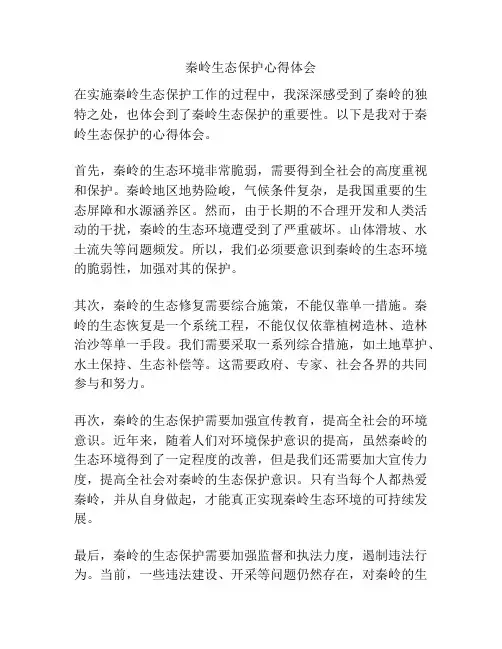 秦岭生态保护心得体会

在实施秦岭生态保护工作的过程中，我深深感受到了秦岭的独特之处，也体会到了秦岭生态保护的重要性。以下是我对于秦岭生态保护的心得体会。

首先，秦岭的生态环境非常脆弱，需要得到全社会的高度重视和保护。秦岭地区地势险峻，气候条件复杂，是我国重要的生态屏障和水源涵养区。然而，由于长期的不合理开发和人类活动的干扰，秦岭的生态环境遭受到了严重破坏。山体滑坡、水土流失等问题频发。所以，我们必须要意识到秦岭的生态环境的脆弱性，加强对其的保护。

其次，秦岭的生态修复需要综合施策，不能仅靠单一措施。秦岭的生态恢复是一个系统工程，不能仅仅依靠植树造林、造林治沙等单一手段。我们需要采取一系列综合措施，如土地草护、水土保持、生态补偿等。这需要政府、专家、社会各界的共同参与和努力。

再次，秦岭的生态保护需要加强宣传教育，提高全社会的环境意识。近年来，随着人们对环境保护意识的提高，虽然秦岭的生态环境得到了一定程度的改善，但是我们还需要加大宣传力度，提高全社会对秦岭的生态保护意识。只有当每个人都热爱秦岭，并从自身做起，才能真正实现秦岭生态环境的可持续发展。

最后，秦岭的生态保护需要加强监督和执法力度，遏制违法行为。当前，一些违法建设、开采等问题仍然存在，对秦岭的生